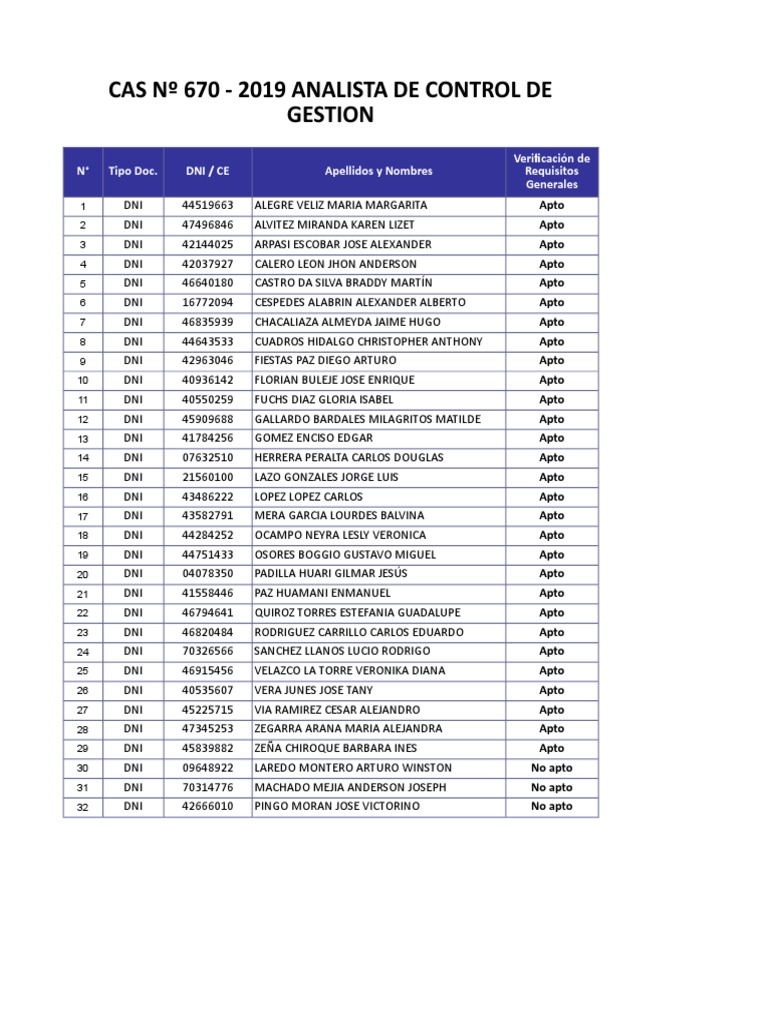 CAS Nº 670 - 2019 ANALISTA DE CONTROL DE GESTION

| N° | Tipo Doc. | DNI / CE | Apellidos y Nombres | Verificación de Requisitos Generales |
|---|---|---|---|---|
| 1 | DNI | 44519663 | ALEGRE VELIZ MARIA MARGARITA | Apto |
| 2 | DNI | 47496846 | ALVITEZ MIRANDA KAREN LIZET | Apto |
| 3 | DNI | 42144025 | ARPASI ESCOBAR JOSE ALEXANDER | Apto |
| 4 | DNI | 42037927 | CALERO LEON JHON ANDERSON | Apto |
| 5 | DNI | 46640180 | CASTRO DA SILVA BRADDY MARTÍN | Apto |
| 6 | DNI | 16772094 | CESPEDES ALABRIN ALEXANDER ALBERTO | Apto |
| 7 | DNI | 46835939 | CHACALIAZA ALMEYDA JAIME HUGO | Apto |
| 8 | DNI | 44643533 | CUADROS HIDALGO CHRISTOPHER ANTHONY | Apto |
| 9 | DNI | 42963046 | FIESTAS PAZ DIEGO ARTURO | Apto |
| 10 | DNI | 40936142 | FLORIAN BULEJE JOSE ENRIQUE | Apto |
| 11 | DNI | 40550259 | FUCHS DIAZ GLORIA ISABEL | Apto |
| 12 | DNI | 45909688 | GALLARDO BARDALES MILAGRITOS MATILDE | Apto |
| 13 | DNI | 41784256 | GOMEZ ENCISO EDGAR | Apto |
| 14 | DNI | 07632510 | HERRERA PERALTA CARLOS DOUGLAS | Apto |
| 15 | DNI | 21560100 | LAZO GONZALES JORGE LUIS | Apto |
| 16 | DNI | 43486222 | LOPEZ LOPEZ CARLOS | Apto |
| 17 | DNI | 43582791 | MERA GARCIA LOURDES BALVINA | Apto |
| 18 | DNI | 44284252 | OCAMPO NEYRA LESLY VERONICA | Apto |
| 19 | DNI | 44751433 | OSORES BOGGIO GUSTAVO MIGUEL | Apto |
| 20 | DNI | 04078350 | PADILLA HUARI GILMAR JESÚS | Apto |
| 21 | DNI | 41558446 | PAZ HUAMANI ENMANUEL | Apto |
| 22 | DNI | 46794641 | QUIROZ TORRES ESTEFANIA GUADALUPE | Apto |
| 23 | DNI | 46820484 | RODRIGUEZ CARRILLO CARLOS EDUARDO | Apto |
| 24 | DNI | 70326566 | SANCHEZ LLANOS LUCIO RODRIGO | Apto |
| 25 | DNI | 46915456 | VELAZCO LA TORRE VERONIKA DIANA | Apto |
| 26 | DNI | 40535607 | VERA JUNES JOSE TANY | Apto |
| 27 | DNI | 45225715 | VIA RAMIREZ CESAR ALEJANDRO | Apto |
| 28 | DNI | 47345253 | ZEGARRA ARANA MARIA ALEJANDRA | Apto |
| 29 | DNI | 45839882 | ZEÑA CHIROQUE BARBARA INES | Apto |
| 30 | DNI | 09648922 | LAREDO MONTERO ARTURO WINSTON | No apto |
| 31 | DNI | 70314776 | MACHADO MEJIA ANDERSON JOSEPH | No apto |
| 32 | DNI | 42666010 | PINGO MORAN JOSE VICTORINO | No apto |